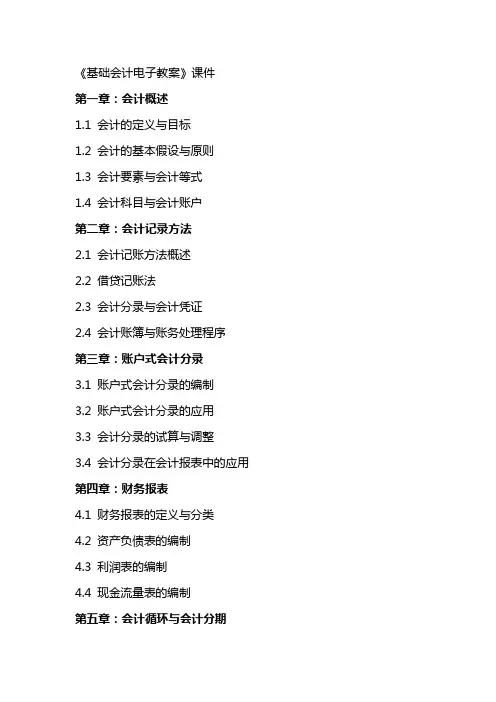 《基础会计电子教案》课件

第一章：会计概述

1.1 会计的定义与目标

1.2 会计的基本假设与原则

1.3 会计要素与会计等式

1.4 会计科目与会计账户

第二章：会计记录方法

2.1 会计记账方法概述

2.2 借贷记账法

2.3 会计分录与会计凭证

2.4 会计账簿与账务处理程序

第三章：账户式会计分录

3.1 账户式会计分录的编制

3.2 账户式会计分录的应用

3.3 会计分录的试算与调整

3.4 会计分录在会计报表中的应用

第四章：财务报表

4.1 财务报表的定义与分类

4.2 资产负债表的编制

4.3 利润表的编制

4.4 现金流量表的编制

第五章：会计循环与会计分期